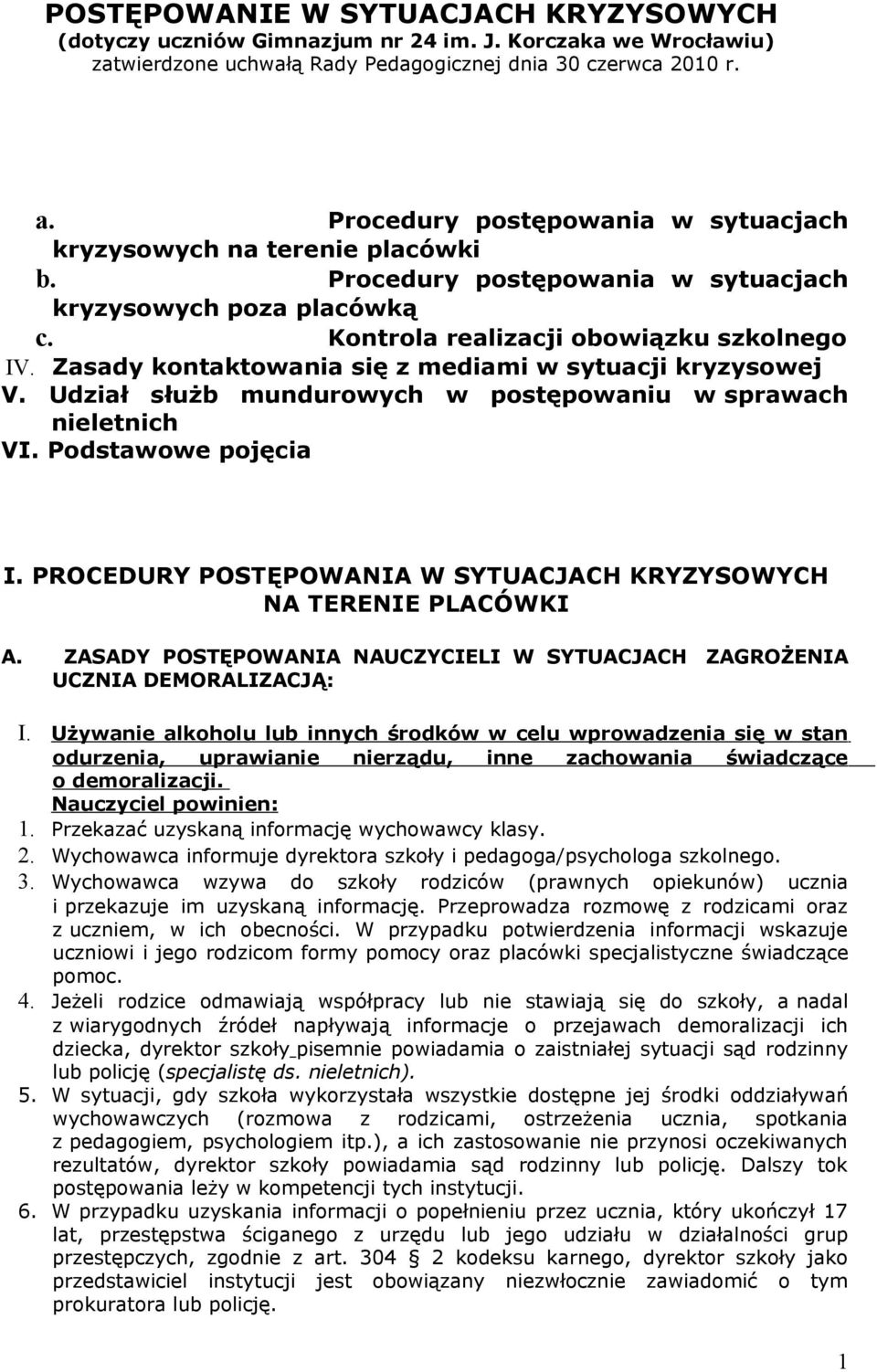 POSTĘPOWANIE W SYTUACJACH KRYZYSOWYCH
(dotyczy uczniów Gimnazjum nr 24 im. J. Korczaka we Wrocławiu)
zatwierdzone uchwałą Rady Pedagogicznej dnia 30 czerwca 2010 r.

a. Procedury postępowania w sytuacjach kryzysowych na terenie placówki
b. Procedury postępowania w sytuacjach kryzysowych poza placówką
c. Kontrola realizacji obowiązku szkolnego
IV. Zasady kontaktowania się z mediami w sytuacji kryzysowej
V. Udział służb mundurowych w postępowaniu w sprawach nieletnich
VI. Podstawowe pojęcia

I. PROCEDURY POSTĘPOWANIA W SYTUACJACH KRYZYSOWYCH NA TERENIE PLACÓWKI

A. ZASADY POSTĘPOWANIA NAUCZYCIELI W SYTUACJACH ZAGROŻENIA UCZNIA DEMORALIZACJĄ:

I. Używanie alkoholu lub innych środków w celu wprowadzenia się w stan odurzenia, uprawianie nierządu, inne zachowania świadczące o demoralizacji.
Nauczyciel powinien:
1. Przekazać uzyskaną informację wychowawcy klasy.
2. Wychowawca informuje dyrektora szkoły i pedagoga/psychologa szkolnego.
3. Wychowawca wzywa do szkoły rodziców (prawnych opiekunów) ucznia i przekazuje im uzyskaną informację. Przeprowadza rozmowę z rodzicami oraz z uczniem, w ich obecności. W przypadku potwierdzenia informacji wskazuje uczniowi i jego rodzicom formy pomocy oraz placówki specjalistyczne świadczące pomoc.
4. Jeżeli rodzice odmawiają współpracy lub nie stawiają się do szkoły, a nadal z wiarygodnych źródeł napływają informacje o przejawach demoralizacji ich dziecka, dyrektor szkoły pisemnie powiadamia o zaistniałej sytuacji sąd rodzinny lub policję (specjalistę ds. nieletnich).
5. W sytuacji, gdy szkoła wykorzystała wszystkie dostępne jej środki oddziaływań wychowawczych (rozmowa z rodzicami, ostrzeżenia ucznia, spotkania z pedagogiem, psychologiem itp.), a ich zastosowanie nie przynosi oczekiwanych rezultatów, dyrektor szkoły powiadamia sąd rodzinny lub policję. Dalszy tok postępowania leży w kompetencji tych instytucji.
6. W przypadku uzyskania informacji o popełnieniu przez ucznia, który ukończył 17 lat, przestępstwa ściganego z urzędu lub jego udziału w działalności grup przestępczych, zgodnie z art. 304 § 2 kodeksu karnego, dyrektor szkoły jako przedstawiciel instytucji jest obowiązany niezwłocznie zawiadomić o tym prokuratora lub policję.

1